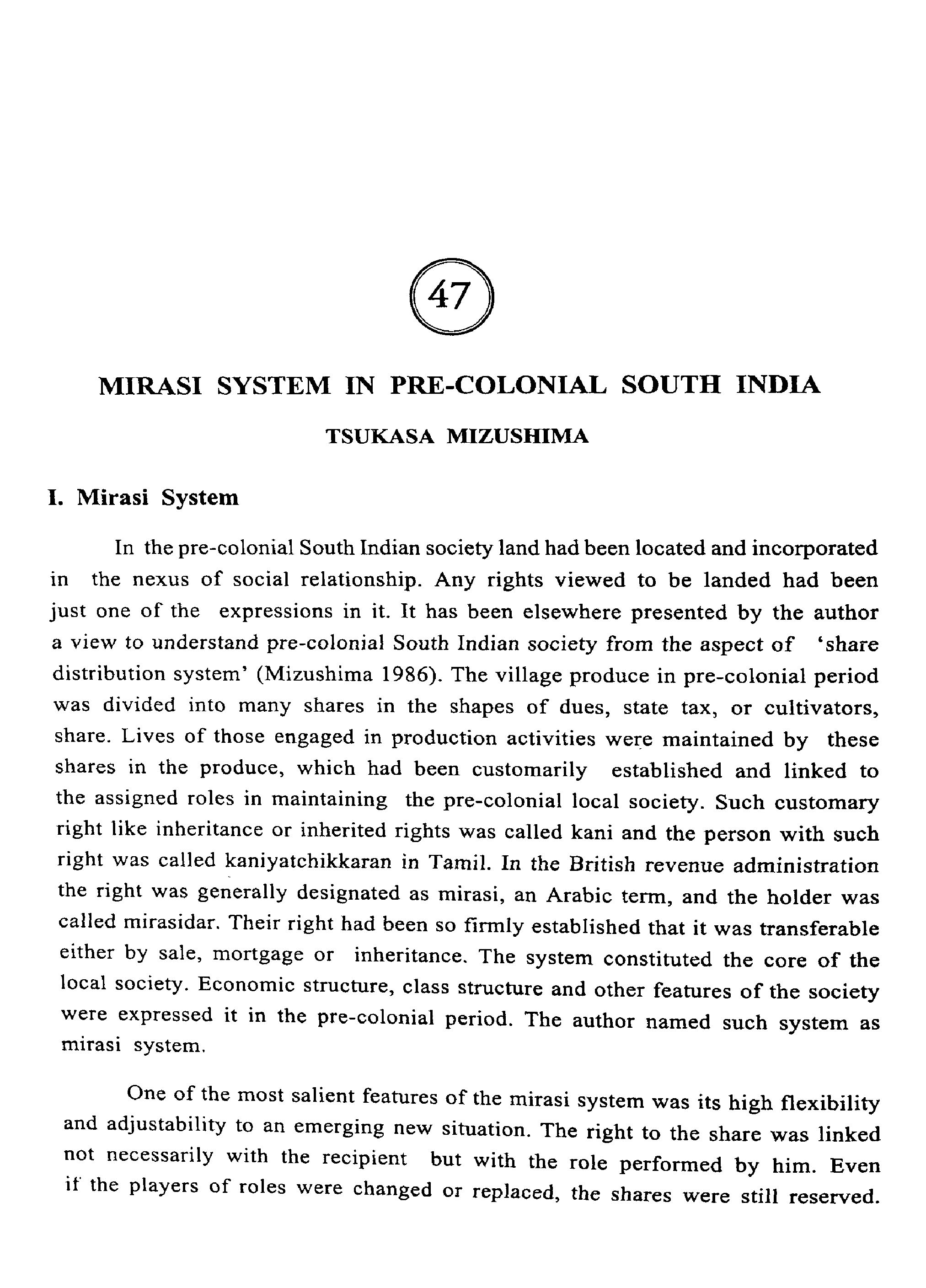 47

MIRASI SYSTEM IN PRE-COLONIAL SOUTH INDIA

TSUKASA MIZUSHIMA

I. Mirasi System

In the pre-colonial South Indian society land had been located and incorporated in the nexus of social relationship. Any rights viewed to be landed had been just one of the expressions in it. It has been elsewhere presented by the author a view to understand pre-colonial South Indian society from the aspect of 'share distribution system' (Mizushima 1986). The village produce in pre-colonial period was divided into many shares in the shapes of dues, state tax, or cultivators, share. Lives of those engaged in production activities were maintained by these shares in the produce, which had been customarily established and linked to the assigned roles in maintaining the pre-colonial local society. Such customary right like inheritance or inherited rights was called kani and the person with such right was called kaniyatchikkaran in Tamil. In the British revenue administration the right was generally designated as mirasi, an Arabic term, and the holder was called mirasidar. Their right had been so firmly established that it was transferable either by sale, mortgage or inheritance. The system constituted the core of the local society. Economic structure, class structure and other features of the society were expressed it in the pre-colonial period. The author named such system as mirasi system.

One of the most salient features of the mirasi system was its high flexibility and adjustability to an emerging new situation. The right to the share was linked not necessarily with the recipient but with the role performed by him. Even if the players of roles were changed or replaced, the shares were still reserved.